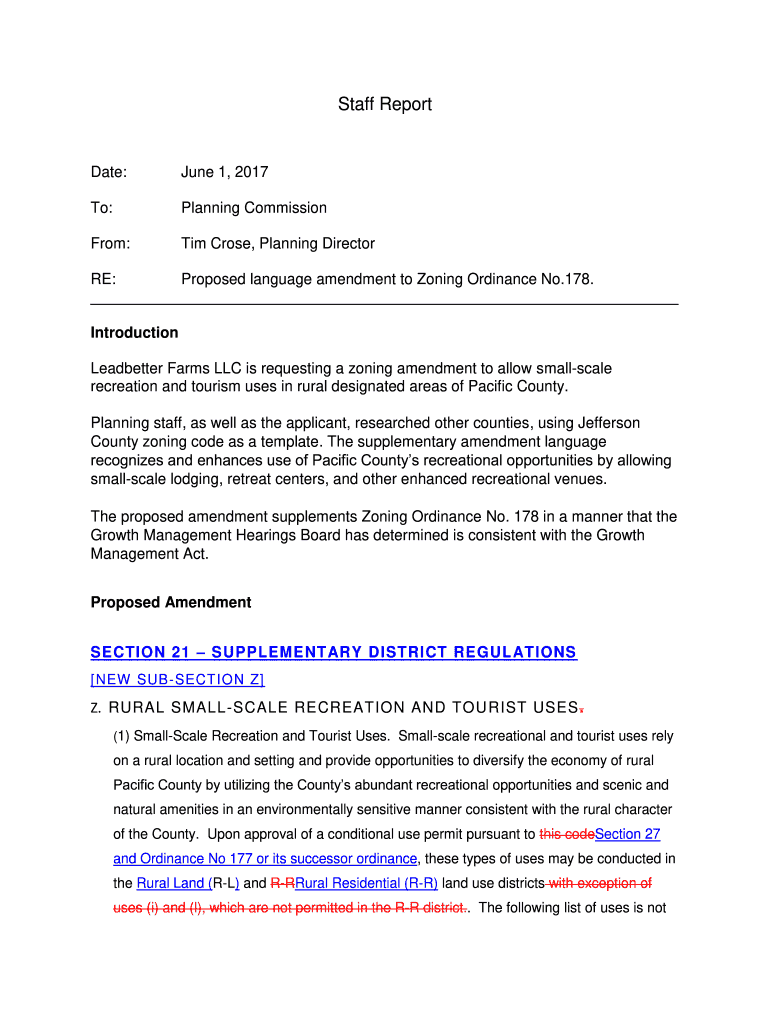 Staff Report

Date: June 1, 2017

To: Planning Commission

From: Tim Crose, Planning Director

RE: Proposed language amendment to Zoning Ordinance No.178.

Introduction

Leadbetter Farms LLC is requesting a zoning amendment to allow small-scale recreation and tourism uses in rural designated areas of Pacific County.

Planning staff, as well as the applicant, researched other counties, using Jefferson County zoning code as a template. The supplementary amendment language recognizes and enhances use of Pacific County's recreational opportunities by allowing small-scale lodging, retreat centers, and other enhanced recreational venues.

The proposed amendment supplements Zoning Ordinance No. 178 in a manner that the Growth Management Hearings Board has determined is consistent with the Growth Management Act.

Proposed Amendment

SECTION 21 – SUPPLEMENTARY DISTRICT REGULATIONS

[NEW SUB-SECTION Z]

Z. RURAL SMALL-SCALE RECREATION AND TOURIST USES.

(1) Small-Scale Recreation and Tourist Uses. Small-scale recreational and tourist uses rely on a rural location and setting and provide opportunities to diversify the economy of rural Pacific County by utilizing the County's abundant recreational opportunities and scenic and natural amenities in an environmentally sensitive manner consistent with the rural character of the County. Upon approval of a conditional use permit pursuant to this codeSection 27 and Ordinance No 177 or its successor ordinance, these types of uses may be conducted in the Rural Land (R-L) and R-RRural Residential (R-R) land use districts with exception of uses (i) and (l), which are not permitted in the R-R district.. The following list of uses is not